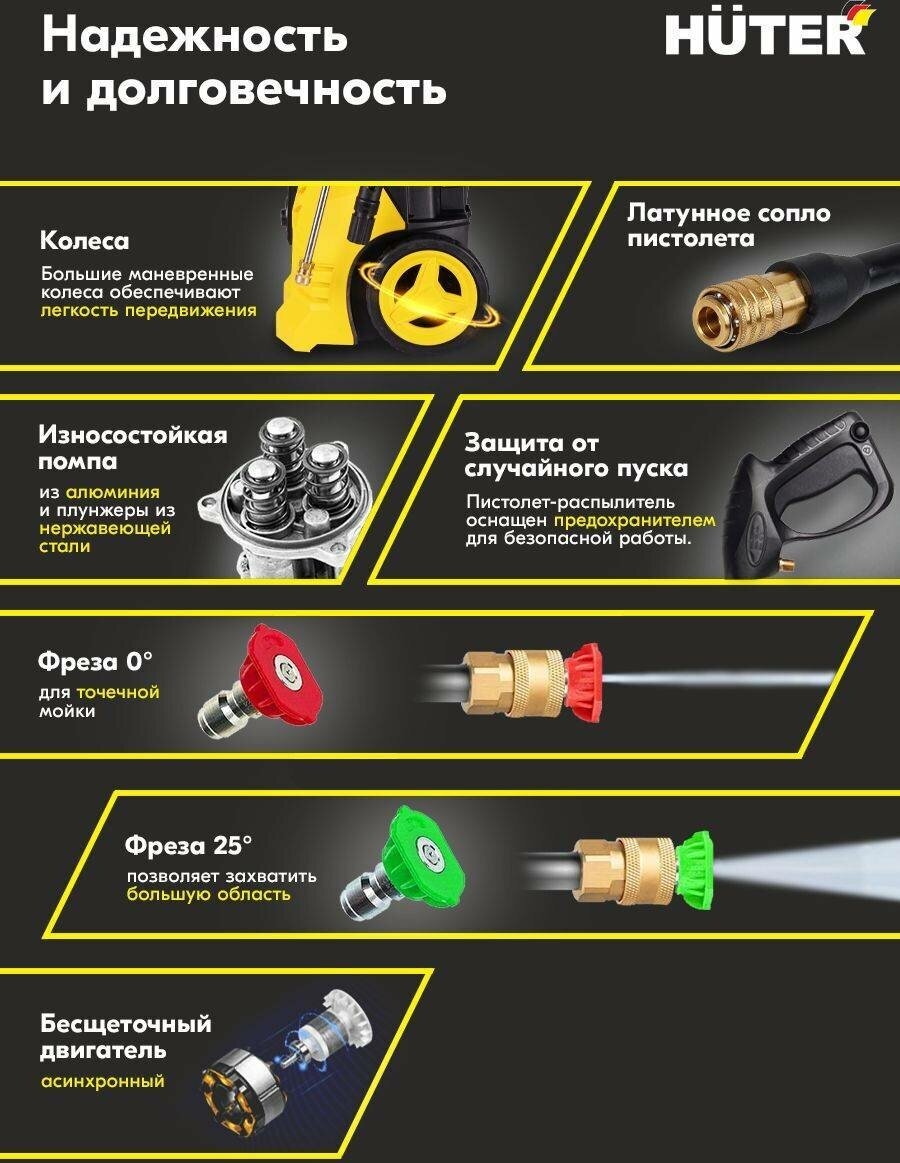 Надежность
и долговечность

HÜTER

Колеса

Большие маневренные колеса обеспечивают легкость передвижения

Латунное сопло пистолета

Износостойкая помпа

из алюминия и плунжеры из нержавеющей стали

Защита от случайного пуска

Пистолет-распылитель оснащен предохранителем для безопасной работы.

Фреза 0°

для точечной мойки

Фреза 25°

позволяет захватить большую область

Бесщеточный двигатель

асинхронный